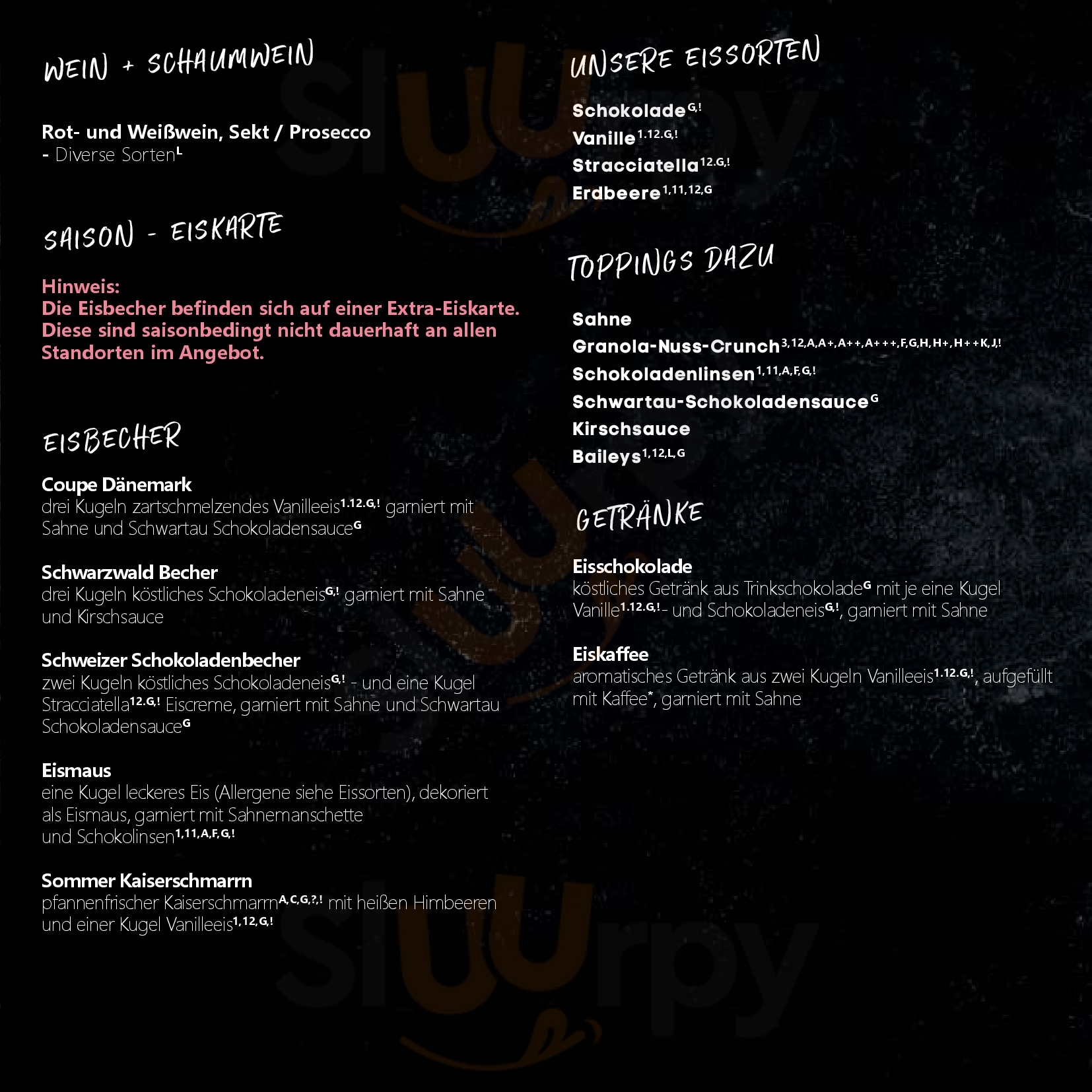 WEIN + SCHAUMWEIN

Rot- und Weißwein, Sekt / Prosecco
- Diverse Sorten$^{L}$

SAISON - EISKARTE

Hinweis:
Die Eisbecher befinden sich auf einer Extra-Eiskarte. Diese sind saisonbedingt nicht dauerhaft an allen Standorten im Angebot.

EISBECHER

Coupe Dänemark
drei Kugeln zartschmelzendes Vanilleeis$^{1.12.G,!}$ garniert mit Sahne und Schwartau Schokoladensauce$^{G}$

Schwarzwald Becher
drei Kugeln köstliches Schokoladeneis$^{G,!}$ garniert mit Sahne und Kirschsauce

Schweizer Schokoladenbecher
zwei Kugeln köstliches Schokoladeneis$^{G,!}$ - und eine Kugel Stracciatella$^{12.G,!}$ Eiscreme, garniert mit Sahne und Schwartau Schokoladensauce$^{G}$

Eismaus
eine Kugel leckeres Eis (Allergene siehe Eissorten), dekoriert als Eismaus, garniert mit Sahnemanschette und Schokolinsen$^{1,11,A,F,G,!}$

Sommer Kaiserschmarrn
pfannenfrischer Kaiserschmarrn$^{A,C,G,?,!}$ mit heißen Himbeeren und einer Kugel Vanilleeis$^{1,12,G,!}$

UNSERE EISSORTEN

Schokolade$^{G,!}$
Vanille$^{1.12.G,!}$
Stracciatella$^{12.G,!}$
Erdbeere$^{1,11,12,G}$

TOPPINGS DAZU

Sahne
Granola-Nuss-Crunch$^{3,12,A,A+,A++,A+++,F,G,H,H+,H++K,J,!}$
Schokoladenlinsen$^{1,11,A,F,G,!}$
Schwartau-Schokoladensauce$^{G}$
Kirschsauce
Baileys$^{1,12,L,G}$

GETRÄNKE

Eisschokolade
köstliches Getränk aus Trinkschokolade$^{G}$ mit je eine Kugel Vanille$^{1.12.G,!}$- und Schokoladeneis$^{G,!}$, garniert mit Sahne

Eiskaffee
aromatisches Getränk aus zwei Kugeln Vanilleeis$^{1.12.G,!}$, aufgefüllt mit Kaffee*, garniert mit Sahne